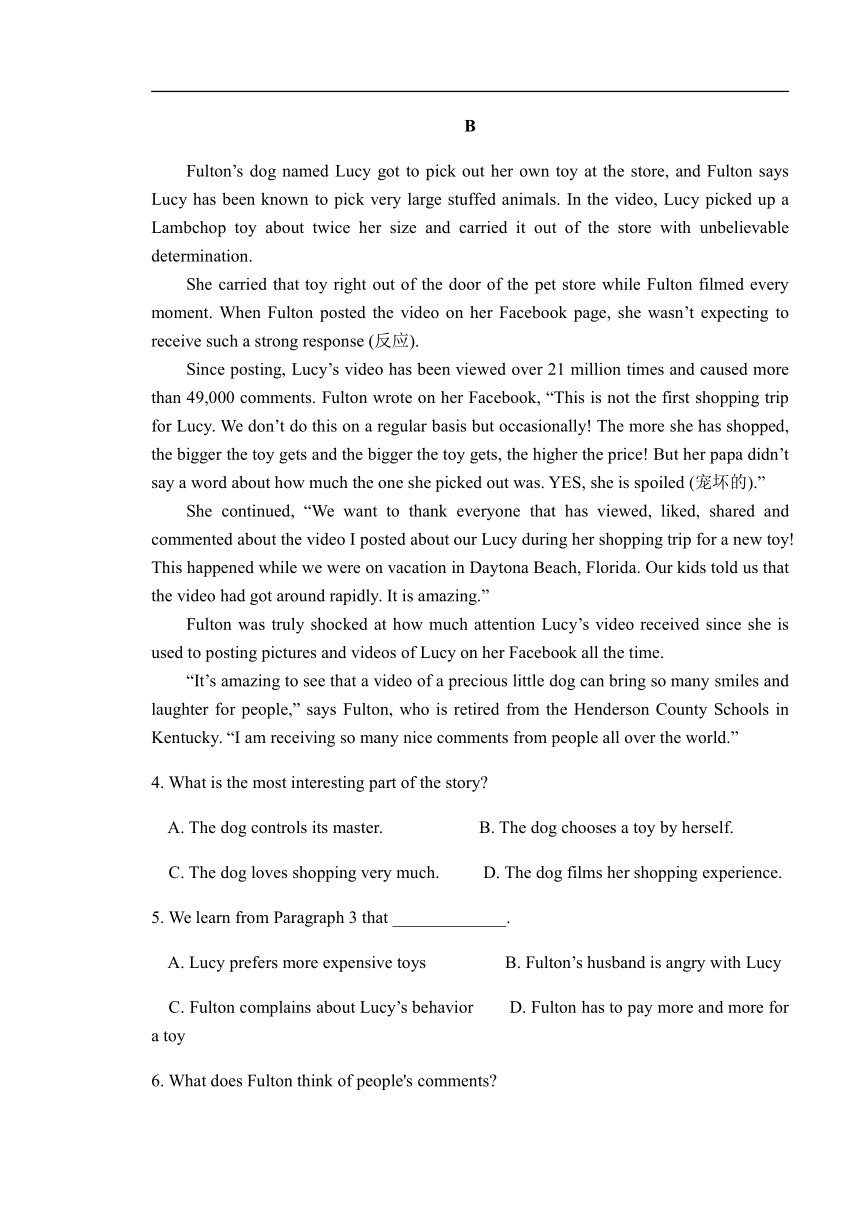 B

Fulton’s dog named Lucy got to pick out her own toy at the store, and Fulton says Lucy has been known to pick very large stuffed animals. In the video, Lucy picked up a Lambchop toy about twice her size and carried it out of the store with unbelievable determination.

She carried that toy right out of the door of the pet store while Fulton filmed every moment. When Fulton posted the video on her Facebook page, she wasn’t expecting to receive such a strong response (反应).

Since posting, Lucy’s video has been viewed over 21 million times and caused more than 49,000 comments. Fulton wrote on her Facebook, “This is not the first shopping trip for Lucy. We don’t do this on a regular basis but occasionally! The more she has shopped, the bigger the toy gets and the bigger the toy gets, the higher the price! But her papa didn’t say a word about how much the one she picked out was. YES, she is spoiled (宠坏的).”

She continued, “We want to thank everyone that has viewed, liked, shared and commented about the video I posted about our Lucy during her shopping trip for a new toy! This happened while we were on vacation in Daytona Beach, Florida. Our kids told us that the video had got around rapidly. It is amazing.”

Fulton was truly shocked at how much attention Lucy’s video received since she is used to posting pictures and videos of Lucy on her Facebook all the time.

“It’s amazing to see that a video of a precious little dog can bring so many smiles and laughter for people,” says Fulton, who is retired from the Henderson County Schools in Kentucky. “I am receiving so many nice comments from people all over the world.”

4. What is the most interesting part of the story?

A. The dog controls its master.
B. The dog chooses a toy by herself.
C. The dog loves shopping very much.
D. The dog films her shopping experience.

5. We learn from Paragraph 3 that ______________.

A. Lucy prefers more expensive toys
B. Fulton’s husband is angry with Lucy
C. Fulton complains about Lucy’s behavior
D. Fulton has to pay more and more for a toy

6. What does Fulton think of people's comments?